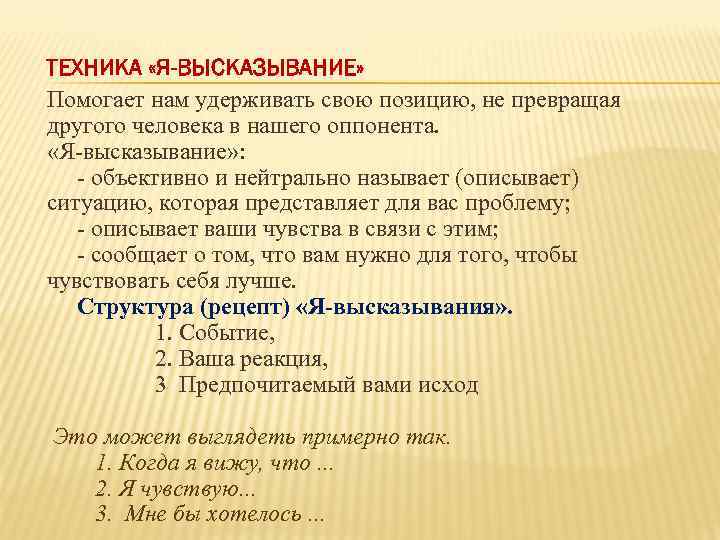 ТЕХНИКА «Я-ВЫСКАЗЫВАНИЕ»

Помогает нам удерживать свою позицию, не превращая другого человека в нашего оппонента.

«Я-высказывание»:

- объективно и нейтрально называет (описывает) ситуацию, которая представляет для вас проблему;

- описывает ваши чувства в связи с этим;

- сообщает о том, что вам нужно для того, чтобы чувствовать себя лучше.

Структура (рецепт) «Я-высказывания».

1. Событие,

2. Ваша реакция,

3 Предпочитаемый вами исход

Это может выглядеть примерно так.

1. Когда я вижу, что ...

2. Я чувствую...

3. Мне бы хотелось ...